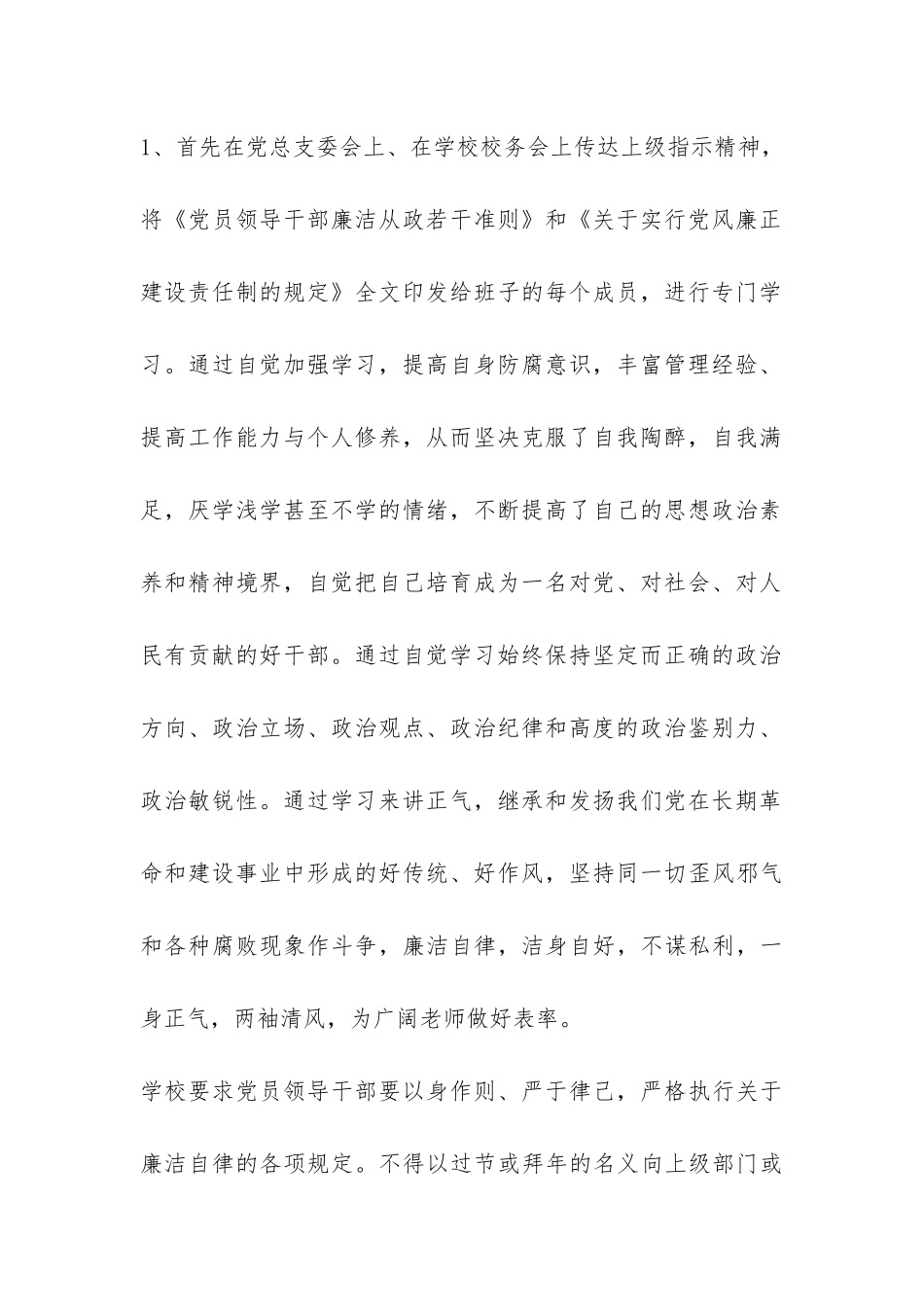 1、首先在党总支委会上、在学校校务会上传达上级指示精神，将《党员领导干部廉洁从政若干准则》和《关于实行党风廉正建设责任制的规定》全文印发给班子的每个成员，进行专门学习。通过自觉加强学习，提高自身防腐意识，丰富管理经验、提高工作能力与个人修养，从而坚决克服了自我陶醉，自我满足，厌学浅学甚至不学的情绪，不断提高了自己的思想政治素养和精神境界，自觉把自己培育成为一名对党、对社会、对人民有贡献的好干部。通过自觉学习始终保持坚定而正确的政治方向、政治立场、政治观点、政治纪律和高度的政治鉴别力、政治敏锐性。通过学习来讲正气，继承和发扬我们党在长期革命和建设事业中形成的好传统、好作风，坚持同一切歪风邪气和各种腐败现象作斗争，廉洁自律，洁身自好，不谋私利，一身正气，两袖清风，为广阔老师做好表率。

学校要求党员领导干部要以身作则、严于律己，严格执行关于廉洁自律的各项规定。不得以过节或拜年的名义向上级部门或